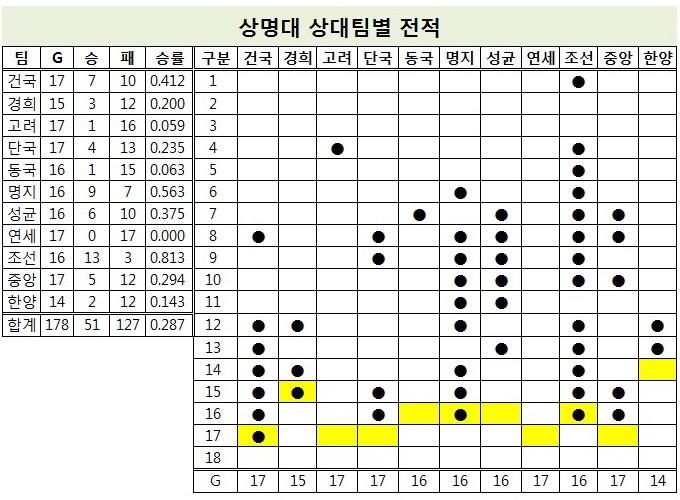 상명대 상대팀별 전적

| 팀 | G | 승 | 패 | 승률 |
|---|---|---|---|---|
| 건국 | 17 | 7 | 10 | 0.412 |
| 경희 | 15 | 3 | 12 | 0.200 |
| 고려 | 17 | 1 | 16 | 0.059 |
| 단국 | 17 | 4 | 13 | 0.235 |
| 동국 | 16 | 1 | 15 | 0.063 |
| 명지 | 16 | 9 | 7 | 0.563 |
| 성균 | 16 | 6 | 10 | 0.375 |
| 연세 | 17 | 0 | 17 | 0.000 |
| 조선 | 16 | 13 | 3 | 0.813 |
| 중앙 | 17 | 5 | 12 | 0.294 |
| 한양 | 14 | 2 | 12 | 0.143 |
| 합계 | 178 | 51 | 127 | 0.287 |

| 구분 | 건국 | 경희 | 고려 | 단국 | 동국 | 명지 | 성균 | 연세 | 조선 | 중앙 | 한양 |
|---|---|---|---|---|---|---|---|---|---|---|---|
| 1 | | | | | | | | | ● | | |
| 2 | | | | | | | | | | | |
| 3 | | | | | | | | | | | |
| 4 | | | ● | | | | | | ● | | |
| 5 | | | | | | | | | ● | | |
| 6 | | | | | | ● | | | ● | | |
| 7 | | | | | ● | | ● | | ● | ● | |
| 8 | ● | | | ● | | ● | ● | | ● | ● | |
| 9 | | | | ● | | ● | ● | | ● | | |
| 10 | | | | | | ● | ● | | ● | ● | |
| 11 | | | | | | ● | ● | | | | |
| 12 | ● | ● | | | | ● | | | ● | | ● |
| 13 | ● | | | | | | ● | | ● | | ● |
| 14 | ● | ● | | | | ● | | | ● | | |
| 15 | ● | ● | | ● | | ● | | | ● | ● | |
| 16 | ● | | | ● | | ● | | | ● | ● | |
| 17 | ● | | | | | | | | | | |
| 18 | | | | | | | | | | | |
| G | 17 | 15 | 17 | 17 | 16 | 16 | 16 | 17 | 16 | 17 | 14 |